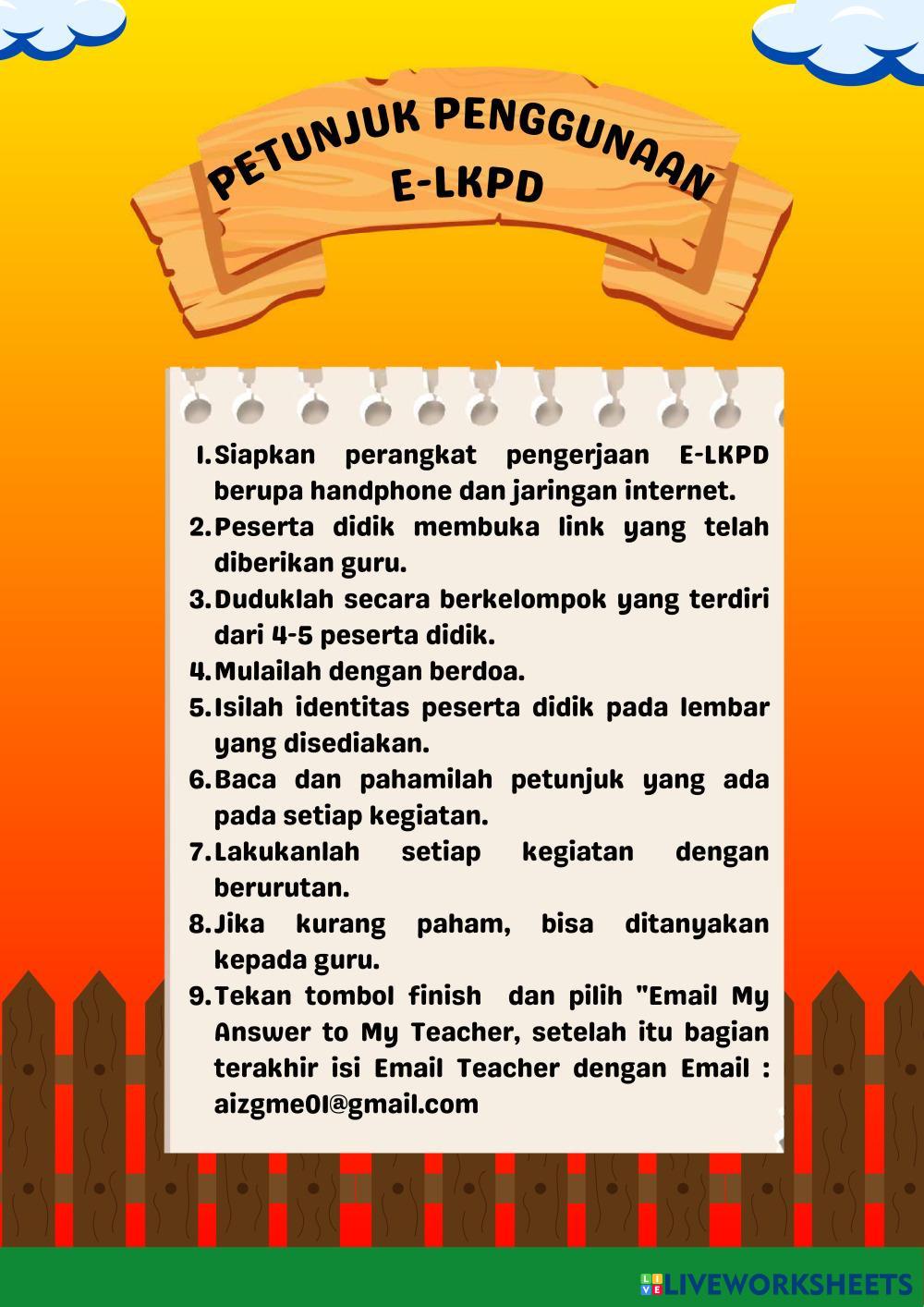 PETUNJUK PENGGUNAAN E-LKPD

1. Siapkan perangkat pengerjaan E-LKPD berupa handphone dan jaringan internet.
2. Peserta didik membuka link yang telah diberikan guru.
3. Duduklah secara berkelompok yang terdiri dari 4-5 peserta didik.
4. Mulailah dengan berdoa.
5. Isilah identitas peserta didik pada lembar yang disediakan.
6. Baca dan pahamilah petunjuk yang ada pada setiap kegiatan.
7. Lakukanlah setiap kegiatan dengan berurutan.
8. Jika kurang paham, bisa ditanyakan kepada guru.
9. Tekan tombol finish dan pilih "Email My Answer to My Teacher, setelah itu bagian terakhir isi Email Teacher dengan Email : aizgme01@gmail.com

LIVEWORKSHEETS